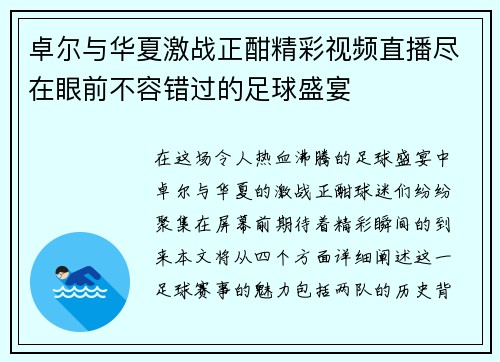 卓尔与华夏激战正酣精彩视频直播尽在眼前不容错过的足球盛宴

在这场令人热血沸腾的足球盛宴中卓尔与华夏的激战正酣球迷们纷纷聚集在屏幕前期待着精彩瞬间的到来本文将从四个方面详细阐述这一足球赛事的魅力包括两队的历史背